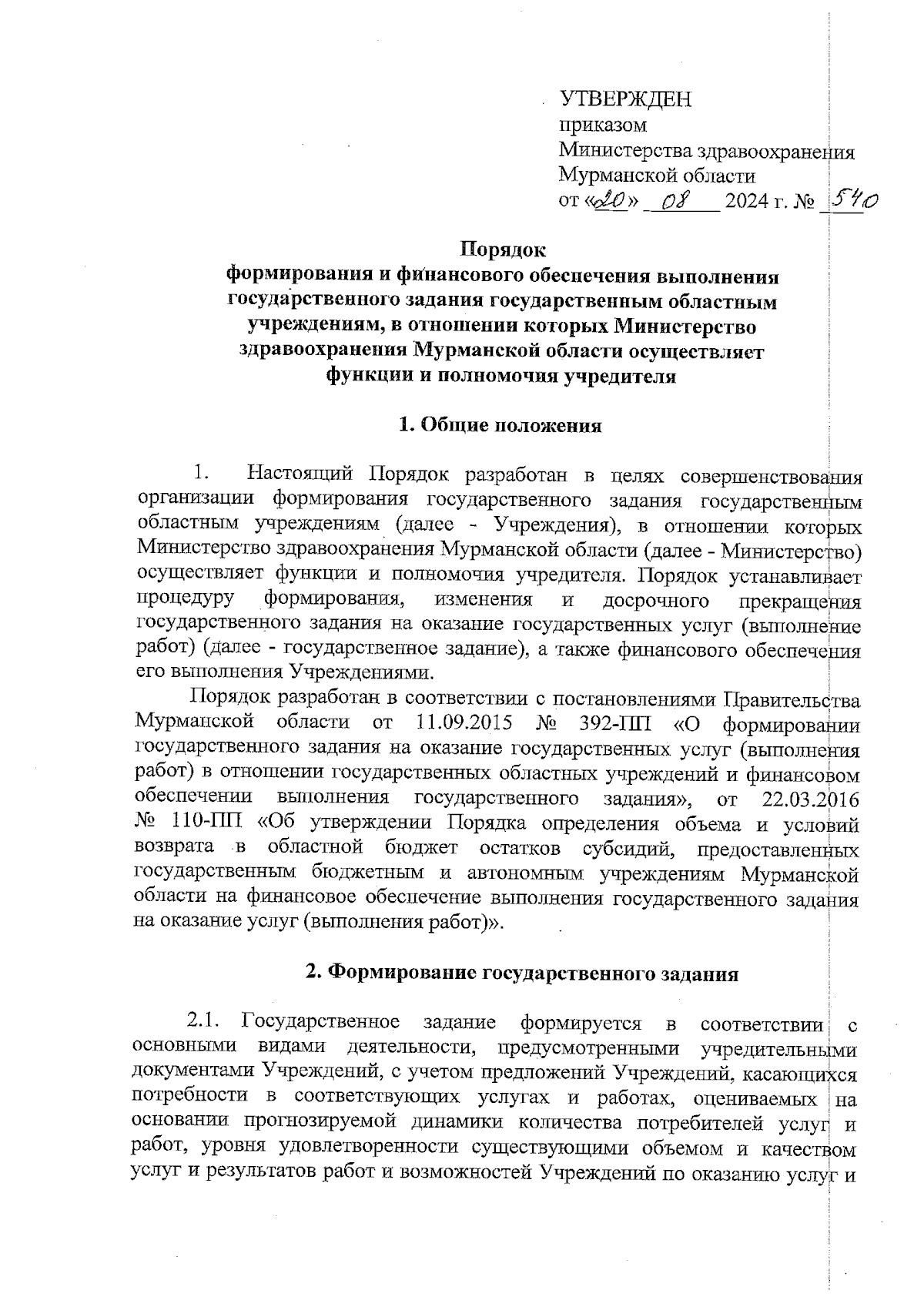 УТВЕРЖДЕН
приказом
Министерства здравоохранения
Мурманской области
от «20» 08 2024 г. № 540

Порядок
формирования и финансового обеспечения выполнения государственного задания государственным областным учреждениям, в отношении которых Министерство здравоохранения Мурманской области осуществляет функции и полномочия учредителя

1. Общие положения

1. Настоящий Порядок разработан в целях совершенствования организации формирования государственного задания государственным областным учреждениям (далее - Учреждения), в отношении которых Министерство здравоохранения Мурманской области (далее - Министерство) осуществляет функции и полномочия учредителя. Порядок устанавливает процедуру формирования, изменения и досрочного прекращения государственного задания на оказание государственных услуг (выполнение работ) (далее - государственное задание), а также финансового обеспечения его выполнения Учреждениями.

Порядок разработан в соответствии с постановлениями Правительства Мурманской области от 11.09.2015 № 392-ПП «О формировании государственного задания на оказание государственных услуг (выполнения работ) в отношении государственных областных учреждений и финансовом обеспечении выполнения государственного задания», от 22.03.2016 № 110-ПП «Об утверждении Порядка определения объема и условий возврата в областной бюджет остатков субсидий, предоставленных государственным бюджетным и автономным учреждениям Мурманской области на финансовое обеспечение выполнения государственного задания на оказание услуг (выполнения работ)».

2. Формирование государственного задания

2.1. Государственное задание формируется в соответствии с основными видами деятельности, предусмотренными учредительными документами Учреждений, с учетом предложений Учреждений, касающихся потребности в соответствующих услугах и работах, оцениваемых на основании прогнозируемой динамики количества потребителей услуг и работ, уровня удовлетворенности существующими объемом и качеством услуг и результатов работ и возможностей Учреждений по оказанию услуг и